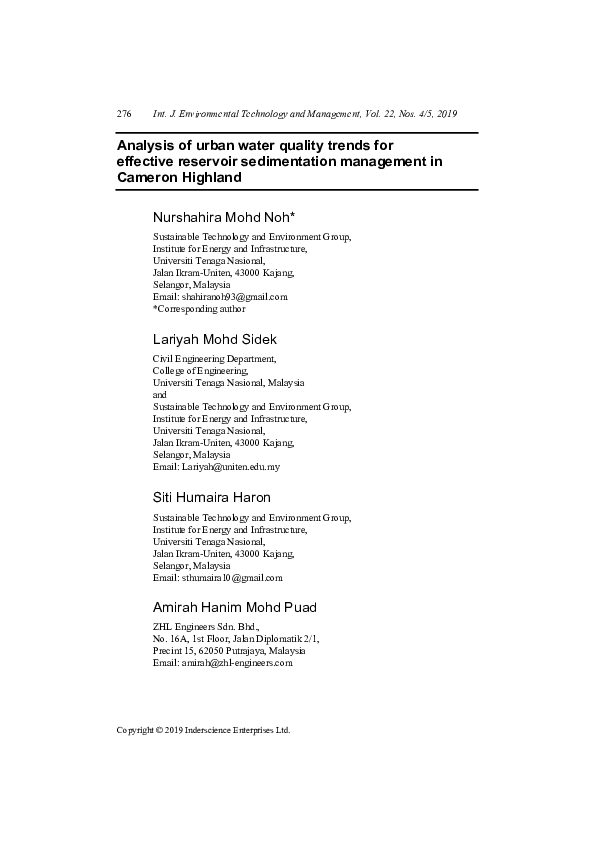 276 Int. J. Environmental Technology and Management, Vol. 22, Nos. 4/5, 2019

Analysis of urban water quality trends for effective reservoir sedimentation management in Cameron Highland

Nurshahira Mohd Noh*

Sustainable Technology and Environment Group, Institute for Energy and Infrastructure, Universiti Tenaga Nasional, Jalan Ikram-Uniten, 43000 Kajang, Selangor, Malaysia
Email: shahiranoh93@gmail.com
*Corresponding author

Lariyah Mohd Sidek

Civil Engineering Department, College of Engineering, Universiti Tenaga Nasional, Malaysia
and
Sustainable Technology and Environment Group, Institute for Energy and Infrastructure, Universiti Tenaga Nasional, Jalan Ikram-Uniten, 43000 Kajang, Selangor, Malaysia
Email: Lariyah@uniten.edu.my

Siti Humaira Haron

Sustainable Technology and Environment Group, Institute for Energy and Infrastructure, Universiti Tenaga Nasional, Jalan Ikram-Uniten, 43000 Kajang, Selangor, Malaysia
Email: sthumaira10@gmail.com

Amirah Hanim Mohd Puad

ZHL Engineers Sdn. Bhd., No. 16A, 1st Floor, Jalan Diplomatik 2/1, Precint 15, 62050 Putrajaya, Malaysia
Email: amirah@zhl-engineers.com

Copyright © 2019 Inderscience Enterprises Ltd.